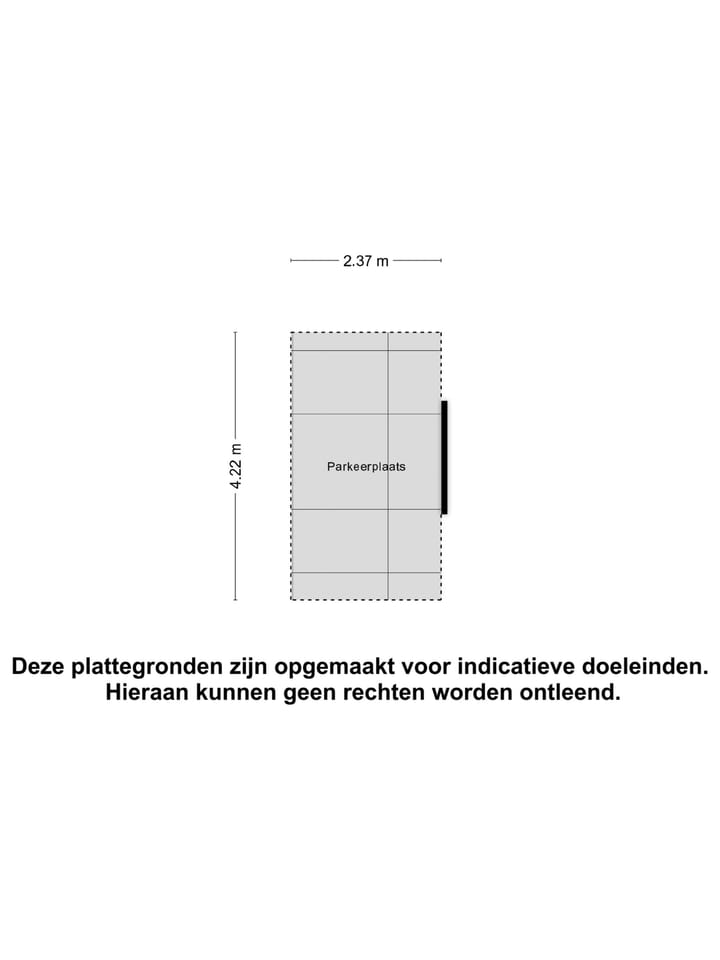 2.37 m

4.22 m

Parkeerplaats

Deze plattegronden zijn opgemaakt voor indicatieve doeleinden.
Hieraan kunnen geen rechten worden ontleend.